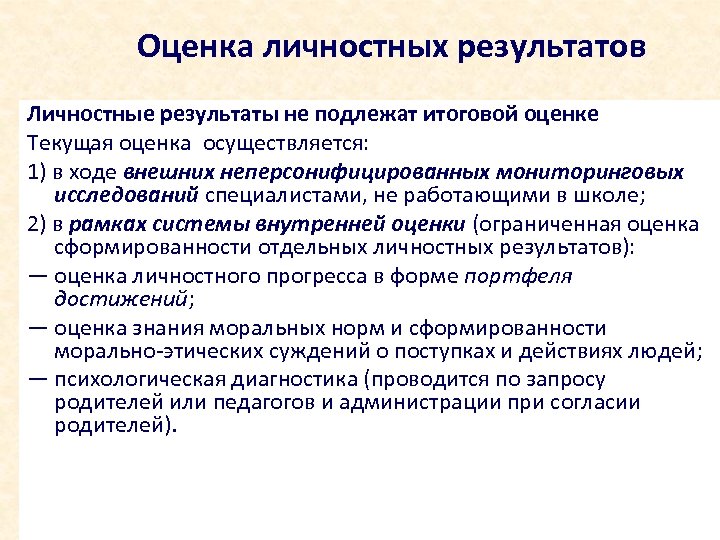 Оценка личностных результатов

Личностные результаты не подлежат итоговой оценке

Текущая оценка осуществляется:

1) в ходе внешних неперсонифицированных мониторинговых исследований специалистами, не работающими в школе;

2) в рамках системы внутренней оценки (ограниченная оценка сформированности отдельных личностных результатов):

— оценка личностного прогресса в форме портфеля достижений;

— оценка знания моральных норм и сформированности морально-этических суждений о поступках и действиях людей;

— психологическая диагностика (проводится по запросу родителей или педагогов и администрации при согласии родителей).